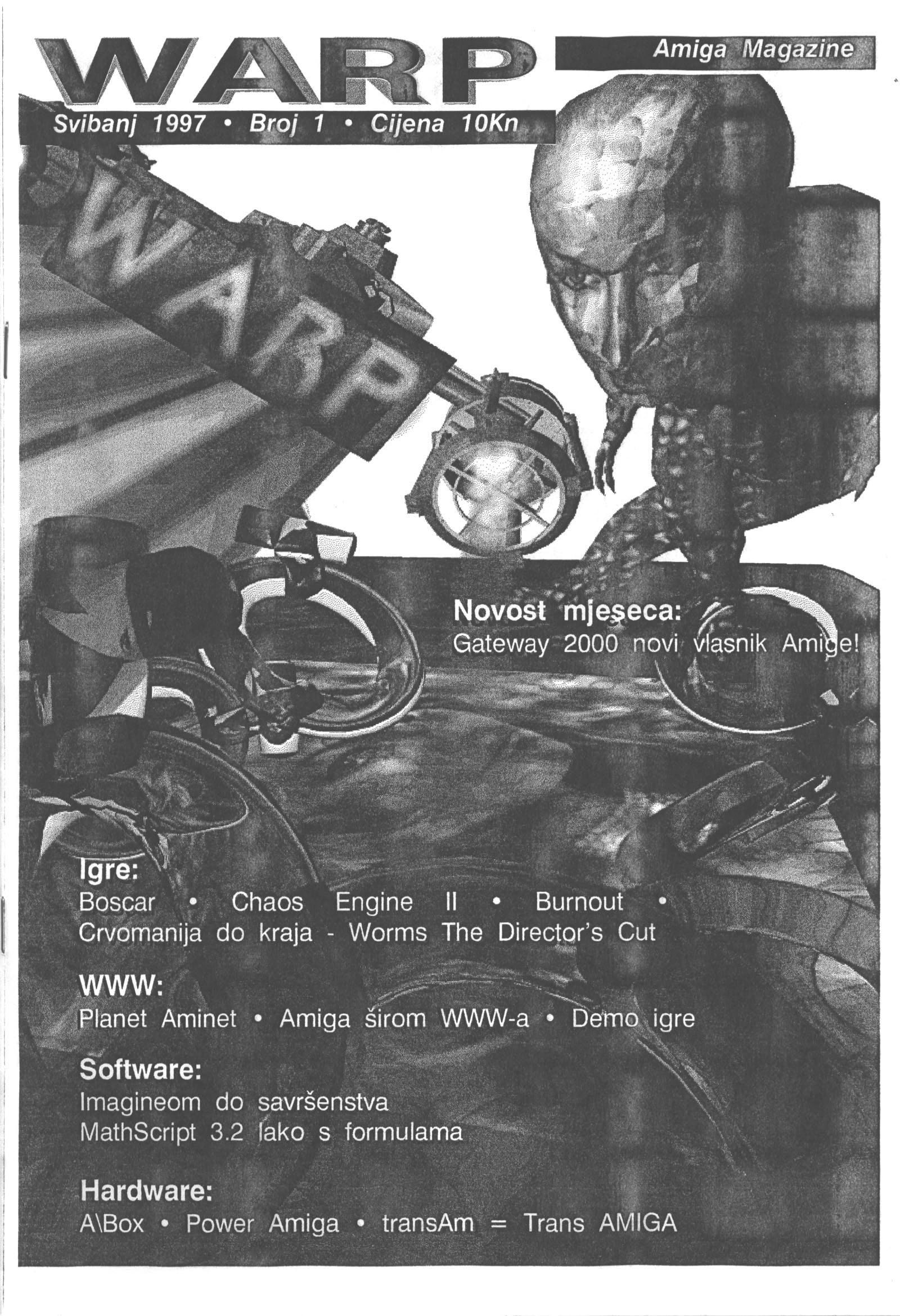 WARP

Amiga Magazine

Svibanj 1997 • Broj 1 • Cijena 10Kn

WARP

Novost mjeseca:
Gateway 2000 novi vlasnik Amige!

Igre:
Boscar • Chaos Engine II • Burnout •
Crvomanija do kraja - Worms The Director's Cut

WWW:
Planet Aminet • Amiga širom WWW-a • Demo igre

Software:
Imagineom do savršenstva
MathScript 3.2 lako s formulama

Hardware:
A\Box • Power Amiga • transAm = Trans AMIGA